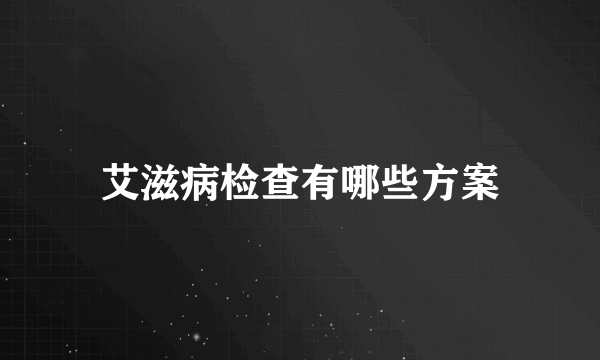 艾滋病检查有哪些方案